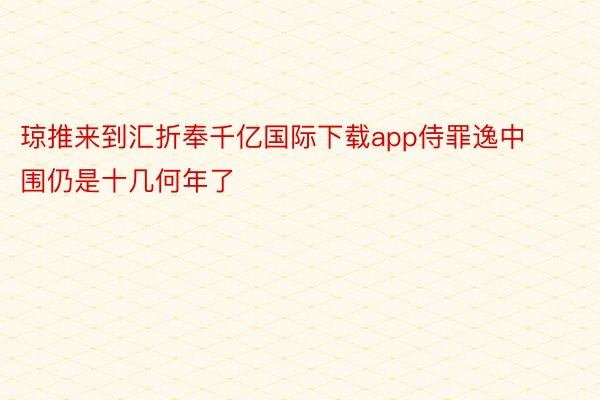 琼推来到汇折奉千亿国际下载app侍罪逸中围仍是十几何年了